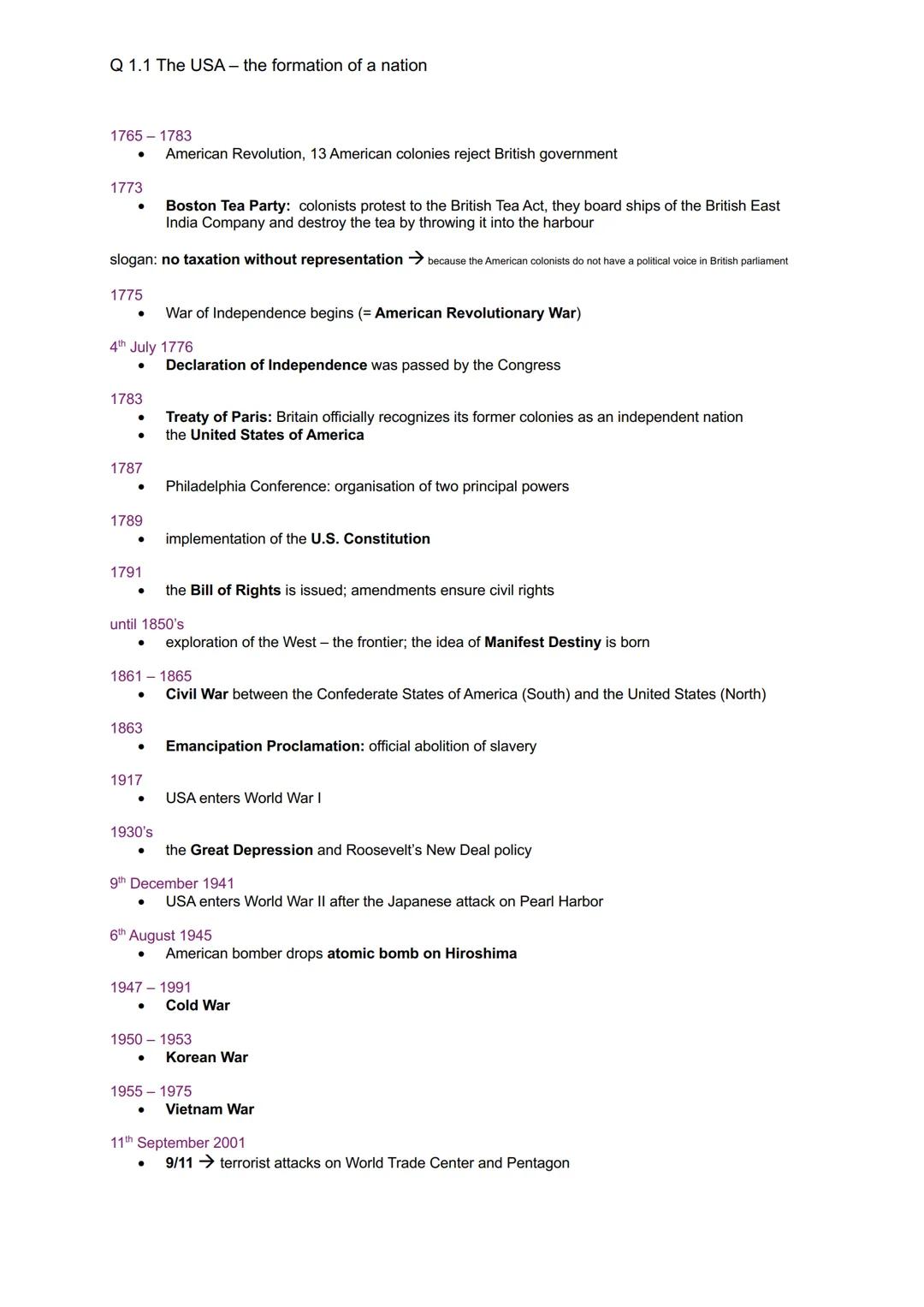 Q 1.1 The USA – the formation of a nation

1765 – 1783
• American Revolution, 13 American colonies reject British government

1773
• Boston Tea Party: colonists protest to the British Tea Act, they board ships of the British East India Company and destroy the tea by throwing it into the harbour

slogan: no taxation without representation → because the American colonists do not have a political voice in British parliament

1775
• War of Independence begins (= American Revolutionary War)

4th July 1776
• Declaration of Independence was passed by the Congress

1783
• Treaty of Paris: Britain officially recognizes its former colonies as an independent nation
• the United States of America

1787
• Philadelphia Conference: organisation of two principal powers

1789
• implementation of the U.S. Constitution

1791
• the Bill of Rights is issued; amendments ensure civil rights

until 1850's
• exploration of the West – the frontier; the idea of Manifest Destiny is born

1861 – 1865
• Civil War between the Confederate States of America (South) and the United States (North)

1863
• Emancipation Proclamation: official abolition of slavery

1917
• USA enters World War I

1930's
• the Great Depression and Roosevelt's New Deal policy

9th December 1941
• USA enters World War II after the Japanese attack on Pearl Harbor

6th August 1945
• American bomber drops atomic bomb on Hiroshima

1947 – 1991
• Cold War

1950 – 1953
• Korean War

1955 – 1975
• Vietnam War

11th September 2001
• 9/11 → terrorist attacks on World Trade Center and Pentagon